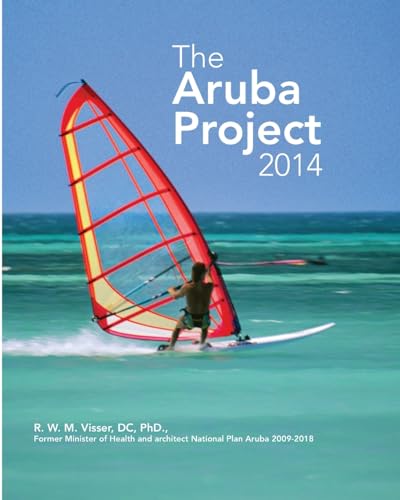 The
Aruba
Project
2014

R. W. M. Visser, DC, PhD.,
Former Minister of Health and architect National Plan Aruba 2009-2018